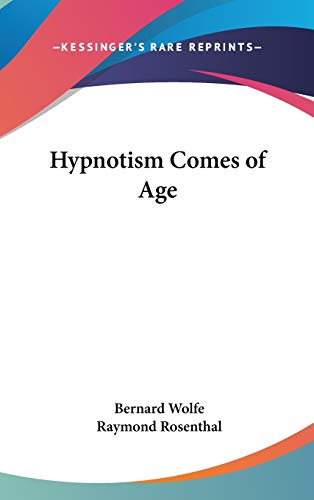 —KESSINGER'S RARE REPRINTS—

Hypnotism Comes of Age

Bernard Wolfe
Raymond Rosenthal